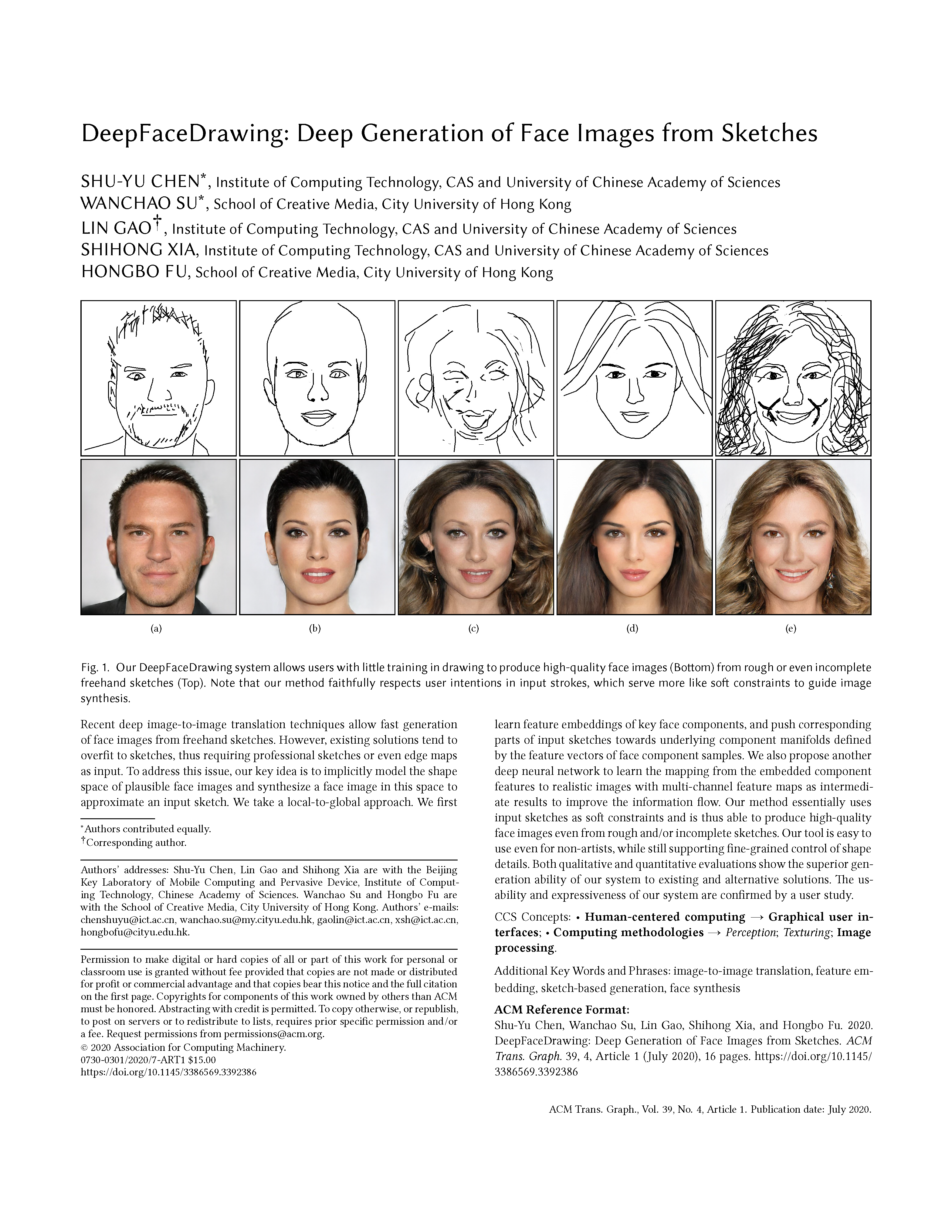 DeepFaceDrawing: Deep Generation of Face Images from Sketches

SHU-YU CHEN*, Institute of Computing Technology, CAS and University of Chinese Academy of Sciences
WANCHAO SU*, School of Creative Media, City University of Hong Kong
LIN GAO†, Institute of Computing Technology, CAS and University of Chinese Academy of Sciences
SHIHONG XIA, Institute of Computing Technology, CAS and University of Chinese Academy of Sciences
HONGBO FU, School of Creative Media, City University of Hong Kong

(a) (b) (c) (d) (e)

Fig. 1. Our DeepFaceDrawing system allows users with little training in drawing to produce high-quality face images (Bottom) from rough or even incomplete freehand sketches (Top). Note that our method faithfully respects user intentions in input strokes, which serve more like soft constraints to guide image synthesis.

Recent deep image-to-image translation techniques allow fast generation of face images from freehand sketches. However, existing solutions tend to overfit to sketches, thus requiring professional sketches or even edge maps as input. To address this issue, our key idea is to implicitly model the shape space of plausible face images and synthesize a face image in this space to approximate an input sketch. We take a local-to-global approach. We first

*Authors contributed equally.
†Corresponding author.

Authors' addresses: Shu-Yu Chen, Lin Gao and Shihong Xia are with the Beijing Key Laboratory of Mobile Computing and Pervasive Device, Institute of Computing Technology, Chinese Academy of Sciences. Wanchao Su and Hongbo Fu are with the School of Creative Media, City University of Hong Kong. Authors' e-mails: chenshuyu@ict.ac.cn, wanchao.su@my.cityu.edu.hk, gaolin@ict.ac.cn, xsh@ict.ac.cn, hongbofu@cityu.edu.hk.

Permission to make digital or hard copies of all or part of this work for personal or classroom use is granted without fee provided that copies are not made or distributed for profit or commercial advantage and that copies bear this notice and the full citation on the first page. Copyrights for components of this work owned by others than ACM must be honored. Abstracting with credit is permitted. To copy otherwise, or republish, to post on servers or to redistribute to lists, requires prior specific permission and/or a fee. Request permissions from permissions@acm.org.
© 2020 Association for Computing Machinery.
0730-0301/2020/7-ART1 $15.00
https://doi.org/10.1145/3386569.3392386

learn feature embeddings of key face components, and push corresponding parts of input sketches towards underlying component manifolds defined by the feature vectors of face component samples. We also propose another deep neural network to learn the mapping from the embedded component features to realistic images with multi-channel feature maps as intermediate results to improve the information flow. Our method essentially uses input sketches as soft constraints and is thus able to produce high-quality face images even from rough and/or incomplete sketches. Our tool is easy to use even for non-artists, while still supporting fine-grained control of shape details. Both qualitative and quantitative evaluations show the superior generation ability of our system to existing and alternative solutions. The usability and expressiveness of our system are confirmed by a user study.

CCS Concepts: • Human-centered computing → Graphical user interfaces; • Computing methodologies → Perception; Texturing; Image processing.

Additional Key Words and Phrases: image-to-image translation, feature embedding, sketch-based generation, face synthesis

ACM Reference Format:
Shu-Yu Chen, Wanchao Su, Lin Gao, Shihong Xia, and Hongbo Fu. 2020. DeepFaceDrawing: Deep Generation of Face Images from Sketches. ACM Trans. Graph. 39, 4, Article 1 (July 2020), 16 pages. https://doi.org/10.1145/3386569.3392386

ACM Trans. Graph., Vol. 39, No. 4, Article 1. Publication date: July 2020.